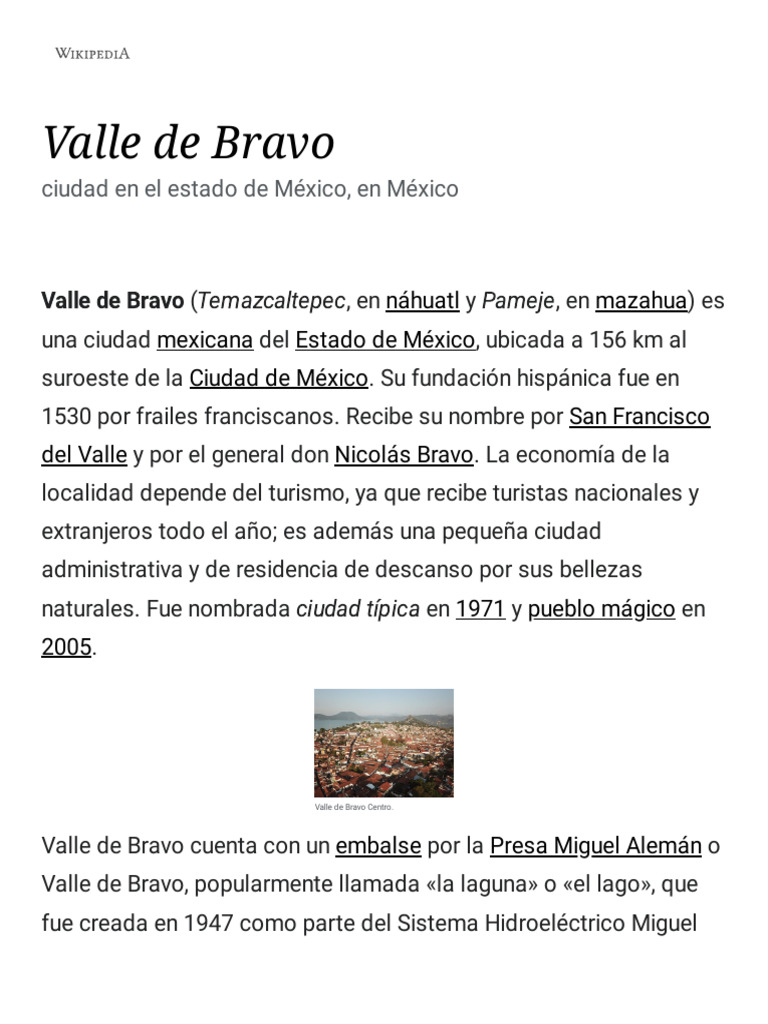 WIKIPEDIA

Valle de Bravo

ciudad en el estado de México, en México

Valle de Bravo (Temazcaltepec, en náhuatl y Pameje, en mazahua) es una ciudad mexicana del Estado de México, ubicada a 156 km al suroeste de la Ciudad de México. Su fundación hispánica fue en 1530 por frailes franciscanos. Recibe su nombre por San Francisco del Valle y por el general don Nicolás Bravo. La economía de la localidad depende del turismo, ya que recibe turistas nacionales y extranjeros todo el año; es además una pequeña ciudad administrativa y de residencia de descanso por sus bellezas naturales. Fue nombrada ciudad típica en 1971 y pueblo mágico en 2005.

Valle de Bravo Centro.

Valle de Bravo cuenta con un embalse por la Presa Miguel Alemán o Valle de Bravo, popularmente llamada «la laguna» o «el lago», que fue creada en 1947 como parte del Sistema Hidroeléctrico Miguel